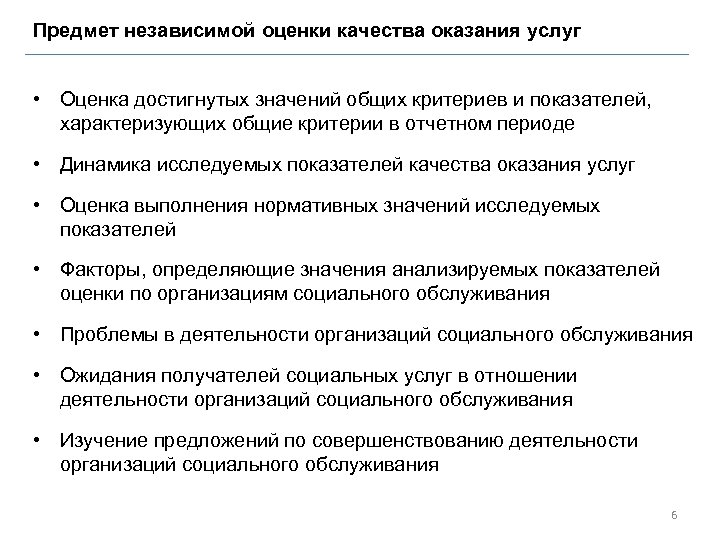 Предмет независимой оценки качества оказания услуг

• Оценка достигнутых значений общих критериев и показателей, характеризующих общие критерии в отчетном периоде

• Динамика исследуемых показателей качества оказания услуг

• Оценка выполнения нормативных значений исследуемых показателей

• Факторы, определяющие значения анализируемых показателей оценки по организациям социального обслуживания

• Проблемы в деятельности организаций социального обслуживания

• Ожидания получателей социальных услуг в отношении деятельности организаций социального обслуживания

• Изучение предложений по совершенствованию деятельности организаций социального обслуживания

6